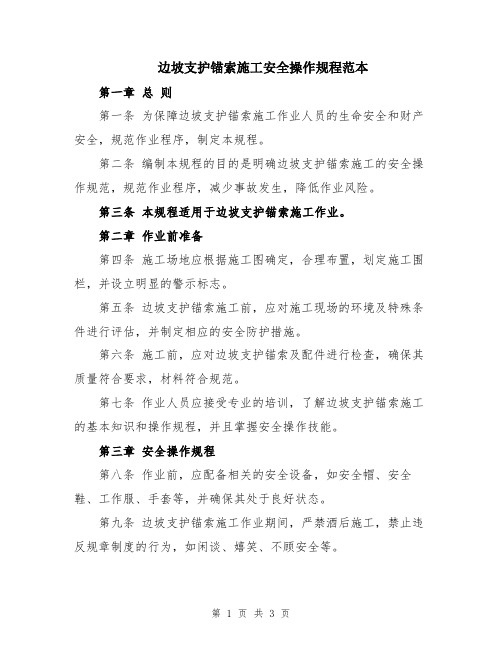 边坡支护锚索施工安全操作规程范本

第一章 总 则

第一条 为保障边坡支护锚索施工作业人员的生命安全和财产安全，规范作业程序，制定本规程。

第二条 编制本规程的目的是明确边坡支护锚索施工的安全操作规范，规范作业程序，减少事故发生，降低作业风险。

第三条 本规程适用于边坡支护锚索施工作业。

第二章 作业前准备

第四条 施工场地应根据施工图确定，合理布置，划定施工围栏，并设立明显的警示标志。

第五条 边坡支护锚索施工前，应对施工现场的环境及特殊条件进行评估，并制定相应的安全防护措施。

第六条 施工前，应对边坡支护锚索及配件进行检查，确保其质量符合要求，材料符合规范。

第七条 作业人员应接受专业的培训，了解边坡支护锚索施工的基本知识和操作规程，并且掌握安全操作技能。

第三章 安全操作规程

第八条 作业前，应配备相关的安全设备，如安全帽、安全鞋、工作服、手套等，并确保其处于良好状态。

第九条 边坡支护锚索施工作业期间，严禁酒后施工，禁止违反规章制度的行为，如闲谈、嬉笑、不顾安全等。

第 1 页 共 3 页